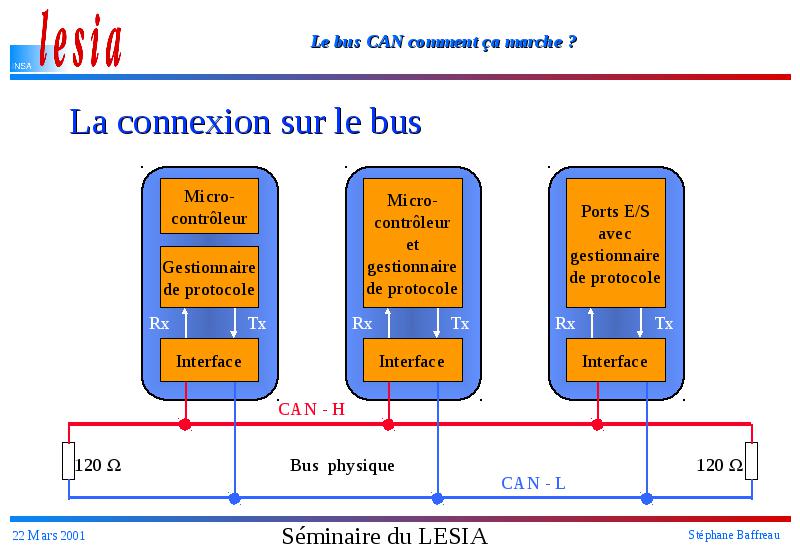 INSA lesia

Le bus CAN comment ça marche ?

La connexion sur le bus

Micro-contrôleur

Gestionnaire de protocole

Rx Tx

Interface

Micro-contrôleur et gestionnaire de protocole

Rx Tx

Interface

Ports E/S avec gestionnaire de protocole

Rx Tx

Interface

CAN - H

120 Ω

Bus physique

120 Ω

CAN - L

22 Mars 2001

Séminaire du LESIA

Stéphane Baffreau